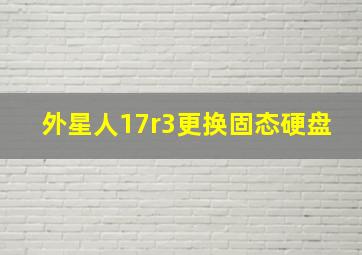 外星人17r3更换固态硬盘